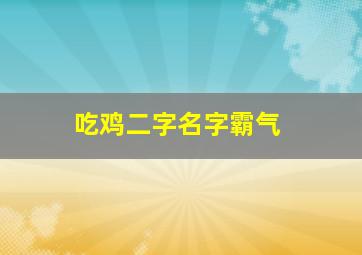 吃鸡二字名字霸气